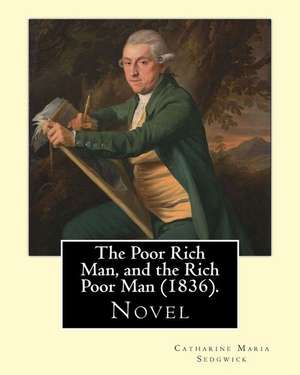 The Poor Rich Man, and the Rich Poor Man (1836).

Novel

Catharine Maria Sedgwick